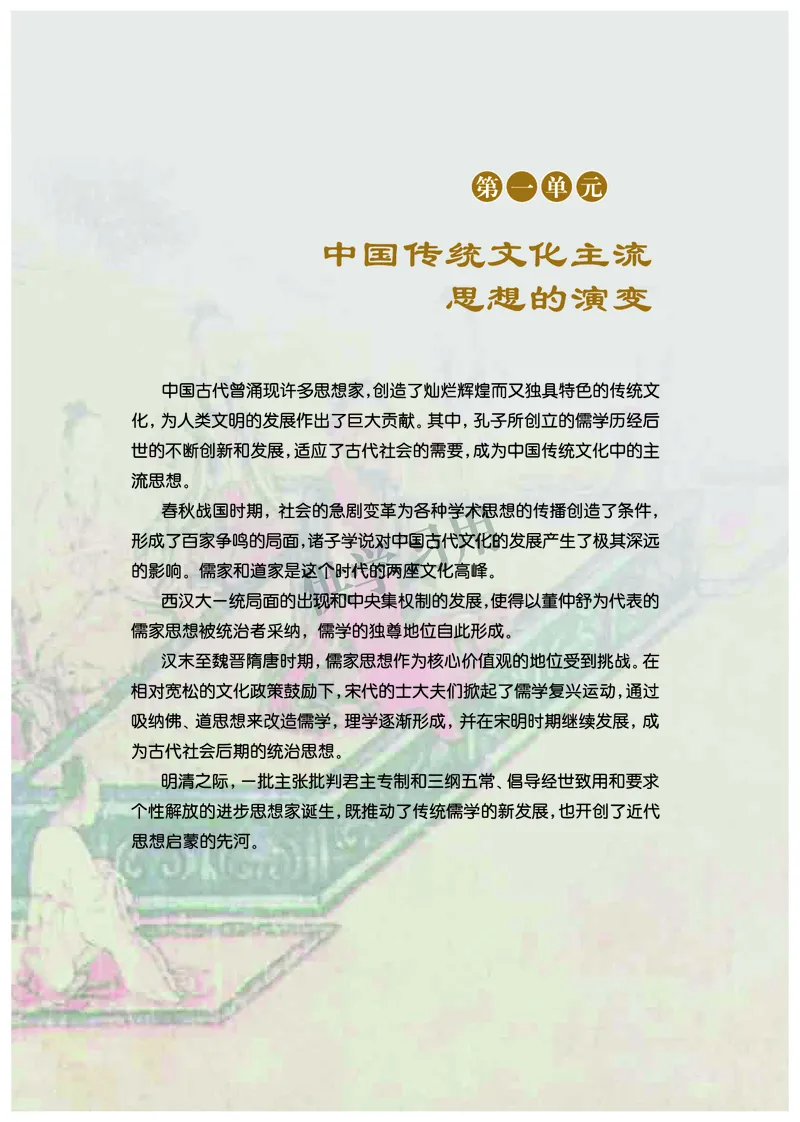 第一单元

中国传统文化主流思想的演变

中国古代曾涌现许多思想家，创造了灿烂辉煌而又独具特色的传统文化，为人类文明的发展作出了巨大贡献。其中，孔子所创立的儒学历经后世的不断创新和发展，适应了古代社会的需要，成为中国传统文化中的主流思想。

春秋战国时期，社会的急剧变革为各种学术思想的传播创造了条件，形成了百家争鸣的局面，诸子学说对中国古代文化的发展产生了极其深远的影响。儒家和道家是这个时代的两座文化高峰。

西汉大一统局面的出现和中央集权制的发展，使得以董仲舒为代表的儒家思想被统治者采纳，儒学的独尊地位自此形成。

汉末至魏晋隋唐时期，儒家思想作为核心价值观的地位受到挑战。在相对宽松的文化政策鼓励下，宋代的士大夫们掀起了儒学复兴运动，通过吸纳佛、道思想来改造儒学，理学逐渐形成，并在宋明时期继续发展，成为古代社会后期的统治思想。

明清之际，一批主张批判君主专制和三纲五常、倡导经世致用和要求个性解放的进步思想家诞生，既推动了传统儒学的新发展，也开创了近代思想启蒙的先河。